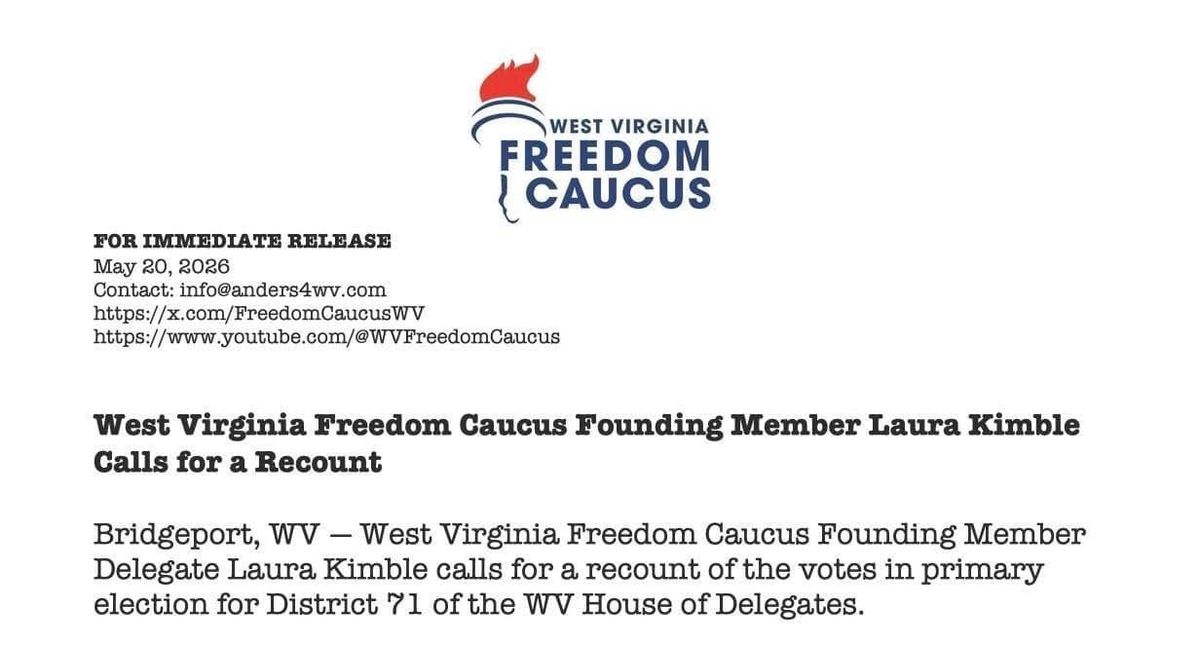 WEST VIRGINIA
FREEDOM
CAUCUS

FOR IMMEDIATE RELEASE
May 20, 2026
Contact: info@anders4wv.com
https://x.com/FreedomCaucusWV
https://www.youtube.com/@WVFreedomCaucus

West Virginia Freedom Caucus Founding Member Laura Kimble Calls for a Recount

Bridgeport, WV — West Virginia Freedom Caucus Founding Member Delegate Laura Kimble calls for a recount of the votes in primary election for District 71 of the WV House of Delegates.